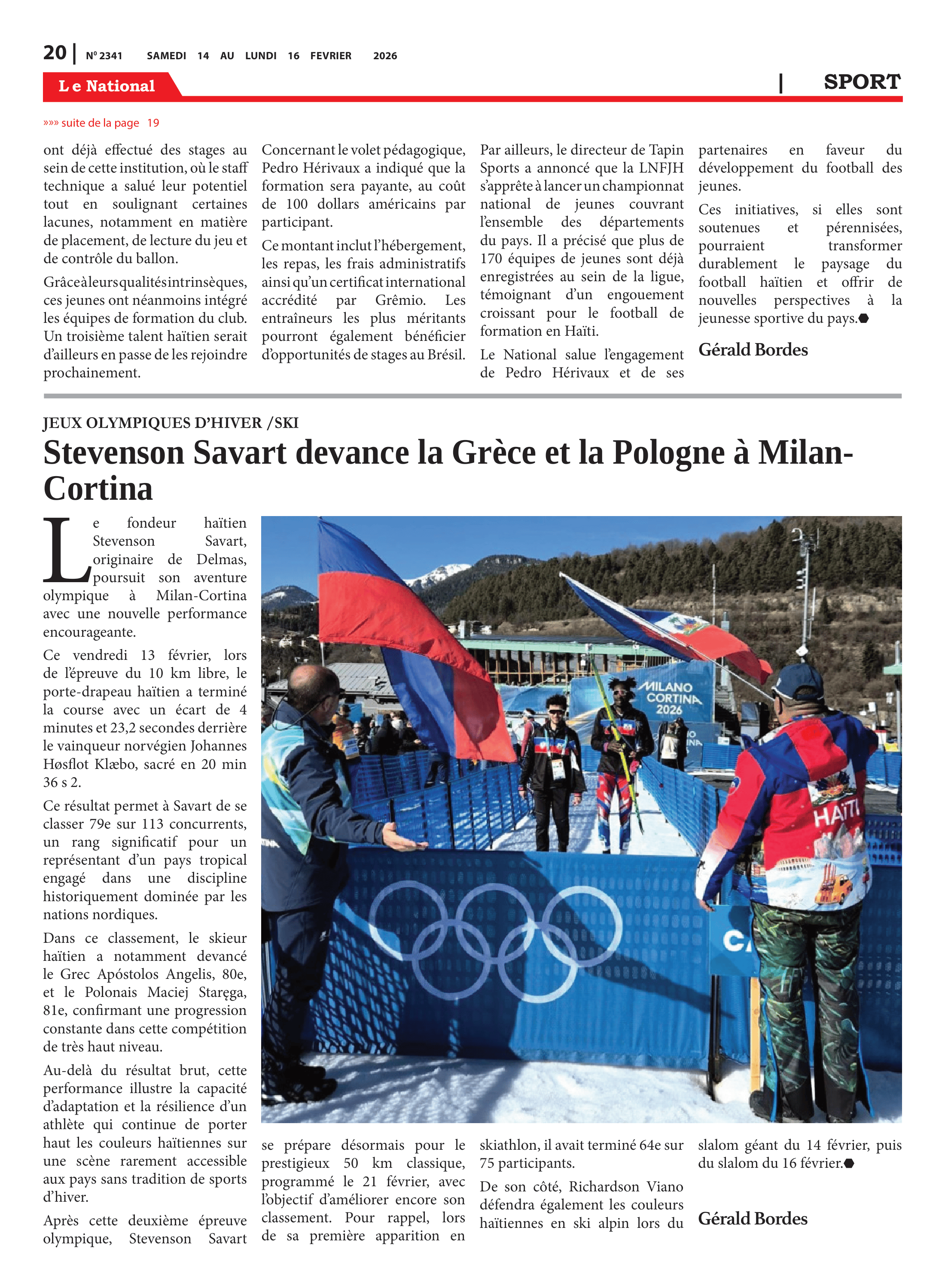 20 | N° 2341 SAMEDI 14 AU LUNDI 16 FEVRIER 2026

Le National | SPORT

»»» suite de la page 19

ont déjà effectué des stages au sein de cette institution, où le staff technique a salué leur potentiel tout en soulignant certaines lacunes, notamment en matière de placement, de lecture du jeu et de contrôle du ballon.

Grâce à leurs qualités intrinsèques, ces jeunes ont néanmoins intégré les équipes de formation du club. Un troisième talent haïtien serait d'ailleurs en passe de les rejoindre prochainement.

Concernant le volet pédagogique, Pedro Hérivaux a indiqué que la formation sera payante, au coût de 100 dollars américains par participant.

Ce montant inclut l'hébergement, les repas, les frais administratifs ainsi qu'un certificat international accrédité par Grêmio. Les entraîneurs les plus méritants pourront également bénéficier d'opportunités de stages au Brésil.

Par ailleurs, le directeur de Tapin Sports a annoncé que la LNFJH s'apprête à lancer un championnat national de jeunes couvrant l'ensemble des départements du pays. Il a précisé que plus de 170 équipes de jeunes sont déjà enregistrées au sein de la ligue, témoignant d'un engouement croissant pour le football de formation en Haïti.

Le National salue l'engagement de Pedro Hérivaux et de ses partenaires en faveur du développement du football des jeunes.

Ces initiatives, si elles sont soutenues et pérennisées, pourraient transformer durablement le paysage du football haïtien et offrir de nouvelles perspectives à la jeunesse sportive du pays.

Gérald Bordes

JEUX OLYMPIQUES D'HIVER /SKI

Stevenson Savart devance la Grèce et la Pologne à Milan-Cortina

Le fondeur haïtien Stevenson Savart, originaire de Delmas, poursuit son aventure olympique à Milan-Cortina avec une nouvelle performance encourageante.

Ce vendredi 13 février, lors de l'épreuve du 10 km libre, le porte-drapeau haïtien a terminé la course avec un écart de 4 minutes et 23,2 secondes derrière le vainqueur norvégien Johannes Høsflot Klæbo, sacré en 20 min 36 s 2.

Ce résultat permet à Savart de se classer 79e sur 113 concurrents, un rang significatif pour un représentant d'un pays tropical engagé dans une discipline historiquement dominée par les nations nordiques.

Dans ce classement, le skieur haïtien a notamment devancé le Grec Apóstolos Angelis, 80e, et le Polonais Maciej Staręga, 81e, confirmant une progression constante dans cette compétition de très haut niveau.

Au-delà du résultat brut, cette performance illustre la capacité d'adaptation et la résilience d'un athlète qui continue de porter haut les couleurs haïtiennes sur une scène rarement accessible aux pays sans tradition de sports d'hiver.

Après cette deuxième épreuve olympique, Stevenson Savart se prépare désormais pour le prestigieux 50 km classique, programmé le 21 février, avec l'objectif d'améliorer encore son classement. Pour rappel, lors de sa première apparition en skiathlon, il avait terminé 64e sur 75 participants.

De son côté, Richardson Viano défendra également les couleurs haïtiennes en ski alpin lors du slalom géant du 14 février, puis du slalom du 16 février.

Gérald Bordes

MILANO CORTINA 2026

HAÏTI